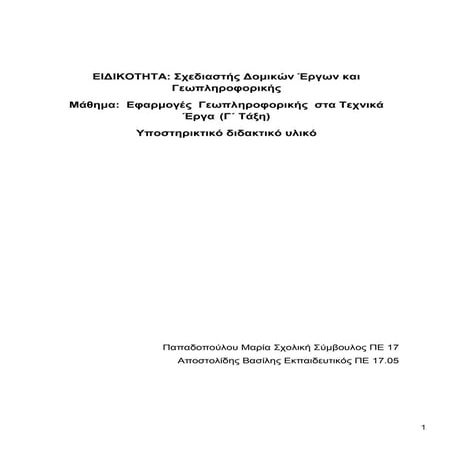 ΕΙΔΙΚΟΤΗΤΑ: Σχεδιαστής Δομικών Έργων και Γεωπληροφορικής

Μάθημα: Εφαρμογές Γεωπληροφορικής στα Τεχνικά Έργα (Γ΄ Τάξη)

Υποστηρικτικό διδακτικό υλικό

Παπαδοπούλου Μαρία Σχολική Σύμβουλος ΠΕ 17
Αποστολίδης Βασίλης Εκπαιδευτικός ΠΕ 17.05

1